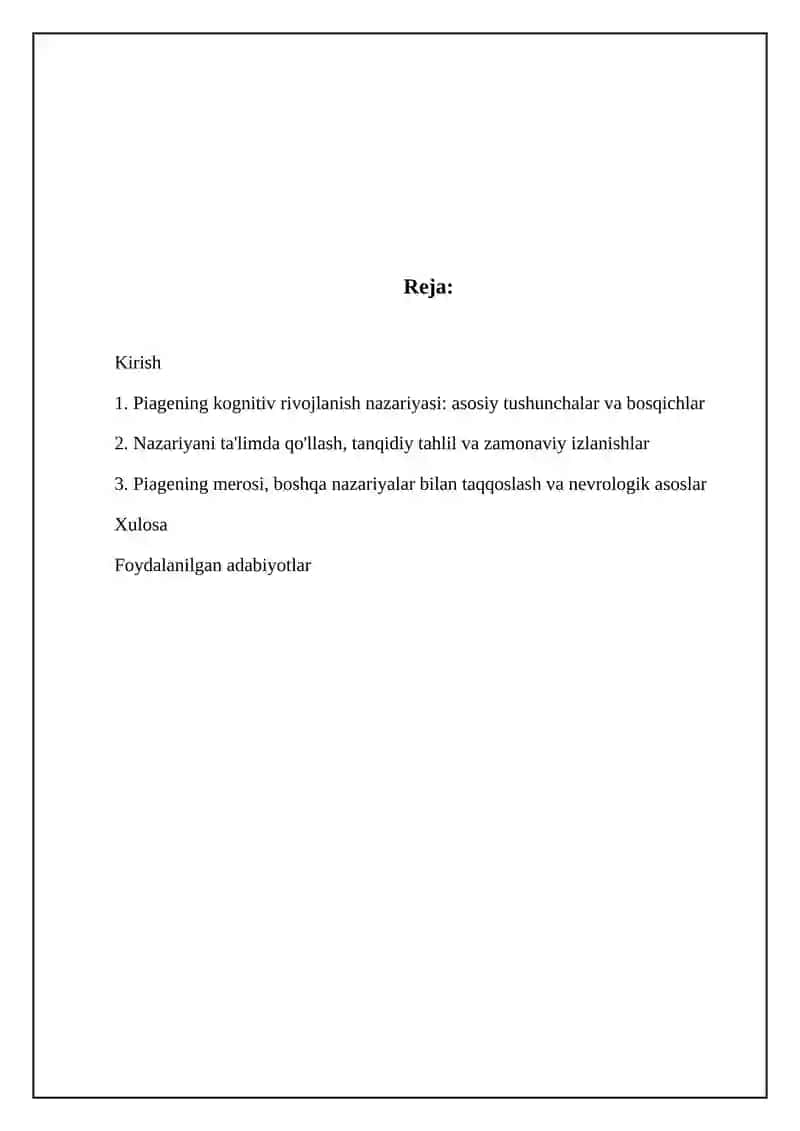 Reja:

Kirish

1. Piagening kognitiv rivojlanish nazariyasi: asosiy tushunchalar va bosqichlar

2. Nazariyani ta'limda qo'llash, tanqidiy tahlil va zamonaviy izlanishlar

3. Piagening merosi, boshqa nazariyalar bilan taqqoslash va nevrologik asoslar

Xulosa

Foydalanilgan adabiyotlar